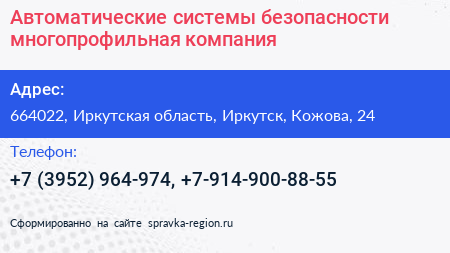 Автоматические системы безопасности многопрофильная компания

Адрес:

664022, Иркутская область, Иркутск, Кожова, 24

Телефон:

+7 (3952) 964-974, +7-914-900-88-55

Сформированно на сайте spravka-region.ru